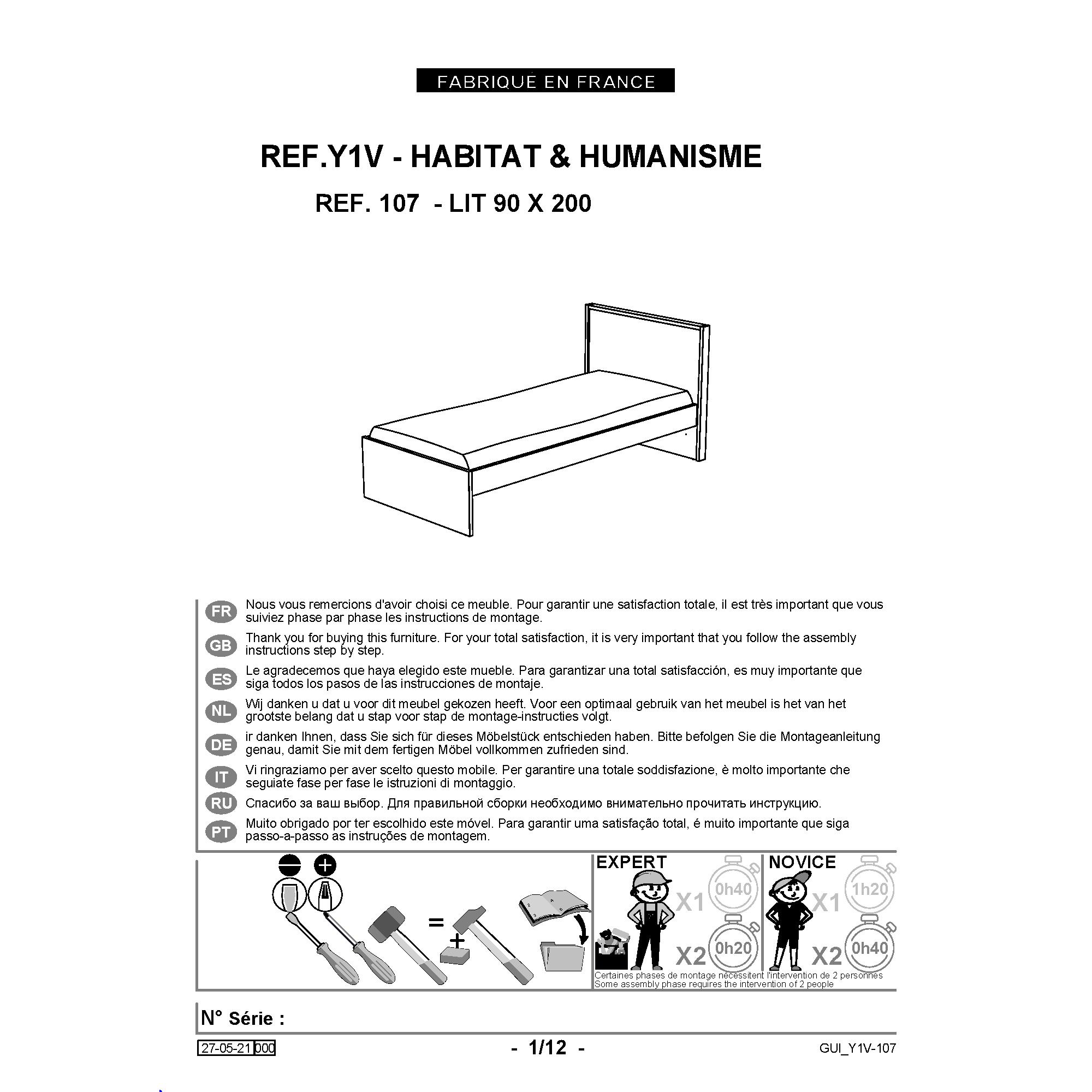 FABRIQUÉ EN FRANCE

REF.Y1V - HABITAT & HUMANISME

REF. 107 - LIT 90 X 200

FR Nous vous remercions d'avoir choisi ce meuble. Pour garantir une satisfaction totale, il est très important que vous suiviez phase par phase les instructions de montage.

GB Thank you for buying this furniture. For your total satisfaction, it is very important that you follow the assembly instructions step by step.

ES Le agradecemos que haya elegido este mueble. Para garantizar una total satisfacción, es muy importante que siga todos los pasos de las instrucciones de montaje.

NL Wij danken u dat u voor dit meubel gekozen heeft. Voor een optimaal gebruik van het meubel is het van het grootste belang dat u stap voor stap de montage-instructies volgt.

DE ir danken Ihnen, dass Sie sich für dieses Möbelstück entschieden haben. Bitte befolgen Sie die Montageanleitung genau, damit Sie mit dem fertigen Möbel vollkommen zufrieden sind.

IT Vi ringraziamo per aver scelto questo mobile. Per garantire una totale soddisfazione, è molto importante che seguiate fase per fase le istruzioni di montaggio.

RU Спасибо за ваш выбор. Для правильной сборки необходимо внимательно прочитать инструкцию.

PT Muito obrigado por ter escolhido este móvel. Para garantir uma satisfação total, é muito importante que siga passo-a-passo as instruções de montagem.

=

+

EXPERT X1 0h40 X2 0h20

NOVICE X1 1h20 X2 0h40

Certaines phases de montage nécessitent l'intervention de 2 personnes
Some assembly phase requires the intervention of 2 people

N° Série :

27-05-21 000

- 1/12 -

GUI_Y1V-107